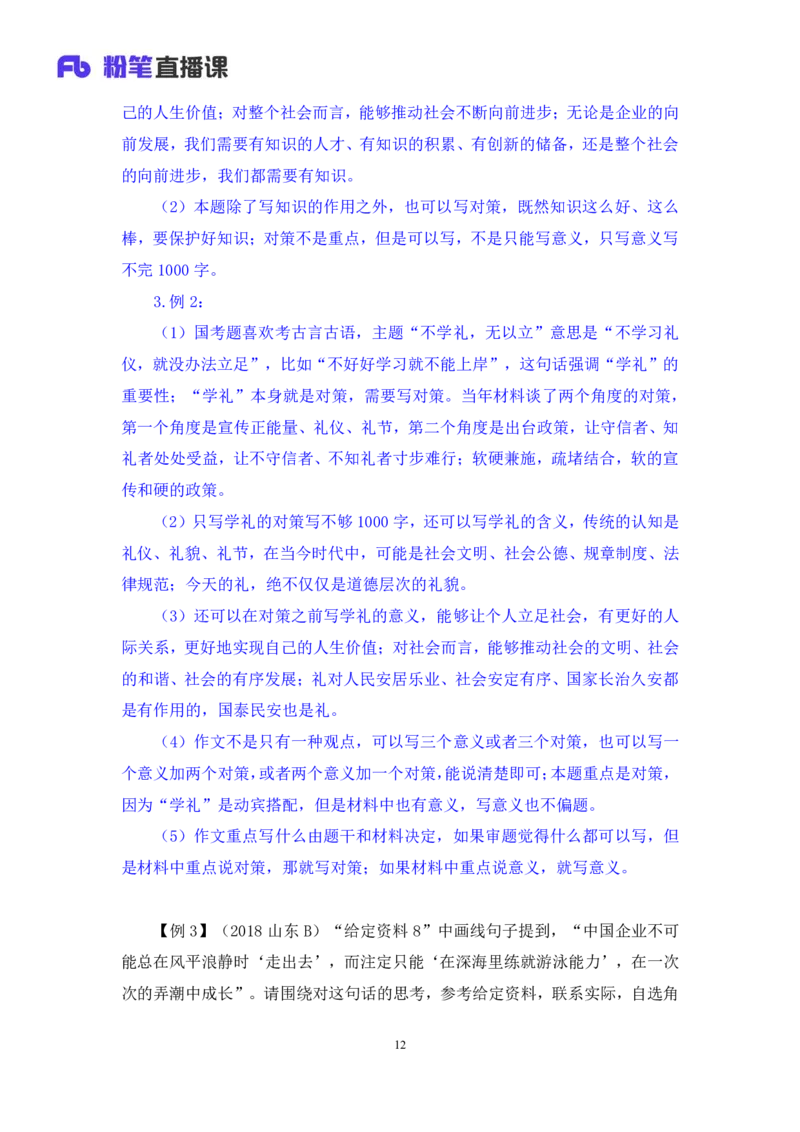 Fb 粉笔直播课

己的人生价值；对整个社会而言，能够推动社会不断向前进步；无论是企业的向前发展，我们需要有知识的人才、有知识的积累、有创新的储备，还是整个社会的向前进步，我们都需要有知识。

（2）本题除了写知识的作用之外，也可以写对策，既然知识这么好、这么棒，要保护好知识；对策不是重点，但是可以写，不是只能写意义，只写意义写不完 1000 字。

3.例 2：

（1）国考题喜欢考古言古语，主题“不学礼，无以立”意思是“不学习礼仪，就没办法立足”，比如“不好好学习就不能上岸”，这句话强调“学礼”的重要性；“学礼”本身就是对策，需要写对策。当年材料谈了两个角度的对策，第一个角度是宣传正能量、礼仪、礼节，第二个角度是出台政策，让守信者、知礼者处处受益，让不守信者、不知礼者寸步难行；软硬兼施，疏堵结合，软的宣传和硬的政策。

（2）只写学礼的对策写不够 1000 字，还可以写学礼的含义，传统的认知是礼仪、礼貌、礼节，在当今时代中，可能是社会文明、社会公德、规章制度、法律规范；今天的礼，绝不仅仅是道德层次的礼貌。

（3）还可以在对策之前写学礼的意义，能够让个人立足社会，有更好的人际关系，更好地实现自己的人生价值；对社会而言，能够推动社会的文明、社会的和谐、社会的有序发展；礼对人民安居乐业、社会安定有序、国家长治久安都是有作用的，国泰民安也是礼。

（4）作文不是只有一种观点，可以写三个意义或者三个对策，也可以写一个意义加两个对策，或者两个意义加一个对策，能说清楚即可；本题重点是对策，因为“学礼”是动宾搭配，但是材料中也有意义，写意义也不偏题。

（5）作文重点写什么由题干和材料决定，如果审题觉得什么都可以写，但是材料中重点说对策，那就写对策；如果材料中重点说意义，就写意义。

【例 3】（2018 山东 B）“给定资料 8”中画线句子提到，“中国企业不可能总在风平浪静时‘走出去’，而注定只能‘在深海里练就游泳能力’，在一次次的弄潮中成长”。请围绕对这句话的思考，参考给定资料，联系实际，自选角

12